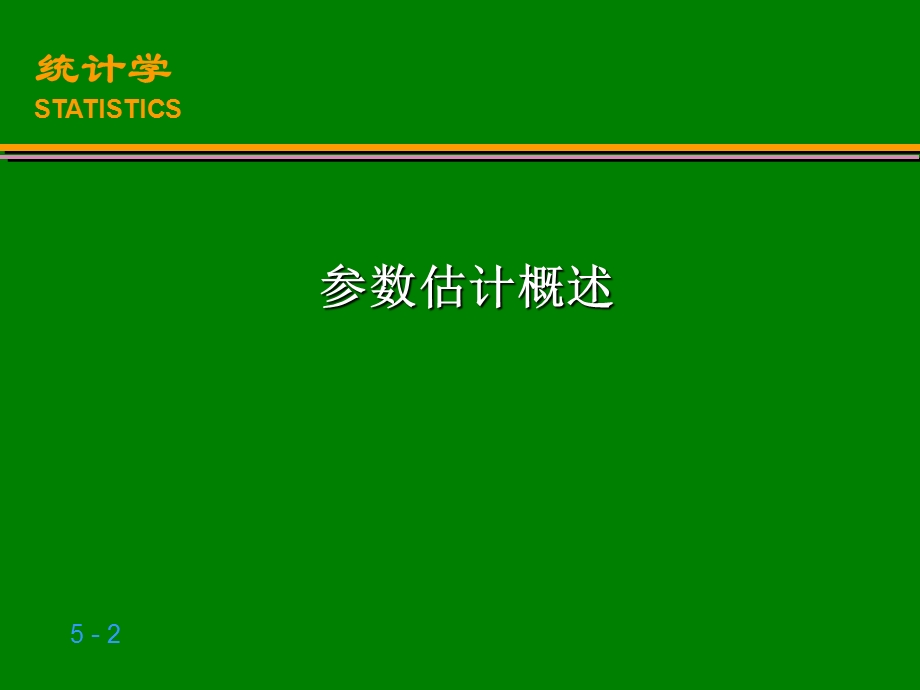 统计学
STATISTICS

参数估计概述

5 - 2